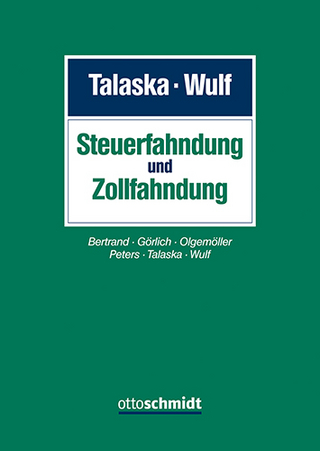 Talaska · Wulf

Steuerfahndung
und
Zollfahndung

Bertrand · Görlich · Olgemöller
Peters · Talaska · Wulf

ottoschmidt